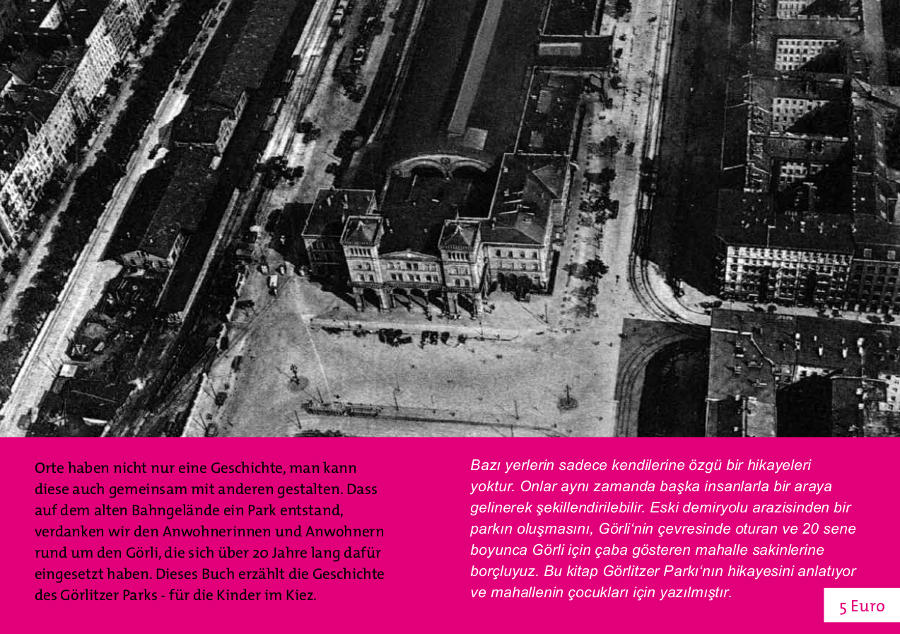 Orte haben nicht nur eine Geschichte, man kann diese auch gemeinsam mit anderen gestalten. Dass auf dem alten Bahngelände ein Park entstand, verdanken wir den Anwohnerinnen und Anwohnern rund um den Görli, die sich über 20 Jahre lang dafür eingesetzt haben. Dieses Buch erzählt die Geschichte des Görlitzer Parks - für die Kinder im Kiez.

Bazı yerlerin sadece kendilerine özgü bir hikayeleri yoktur. Onlar aynı zamanda başka insanlarla bir araya gelinerek şekillendirilebilir. Eski demiryolu arazisinden bir parkın oluşmasını, Görli'nin çevresinde oturan ve 20 sene boyunca Görli için çaba gösteren mahalle sakinlerine borçluyuz. Bu kitap Görlitzer Parkı'nın hikayesini anlatıyor ve mahallenin çocukları için yazılmıştır.

5 Euro